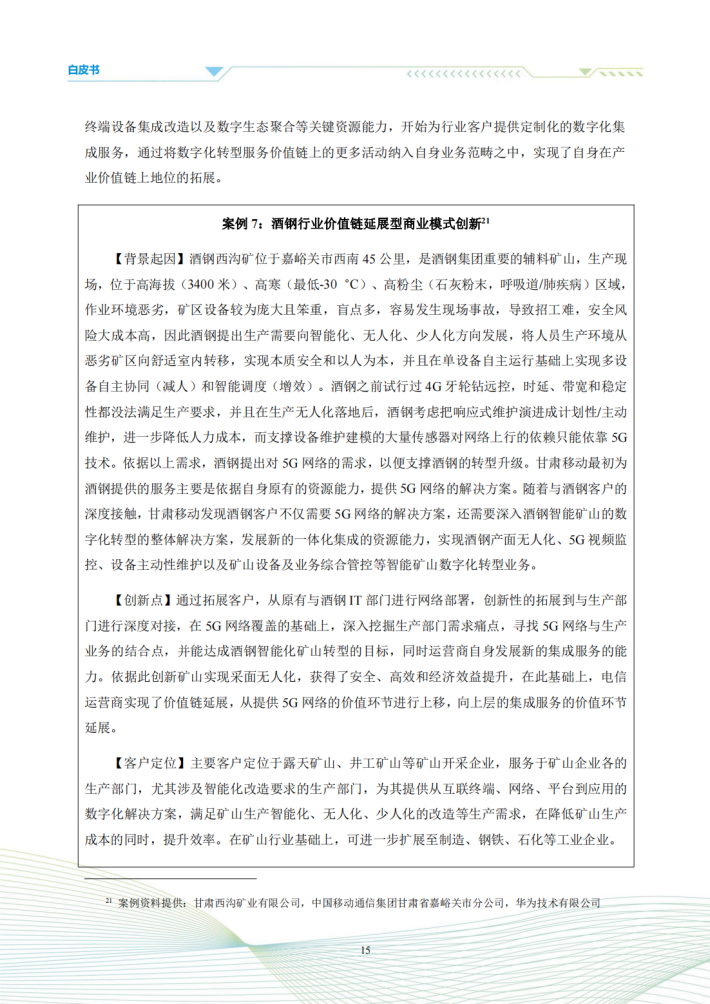 白皮书

终端设备集成改造以及数字生态聚合等关键资源能力，开始为行业客户提供定制化的数字化集成服务，通过将数字化转型服务价值链上的更多活动纳入自身业务范畴之中，实现了自身在产业价值链上地位的拓展。

案例 7：酒钢行业价值链延展型商业模式创新$^{21}$

【背景起因】酒钢西沟矿位于嘉峪关市西南 45 公里，是酒钢集团重要的辅料矿山，生产现场，位于高海拔（3400 米）、高寒（最低-30 ℃）、高粉尘（石灰粉末，呼吸道/肺疾病）区域，作业环境恶劣，矿区设备较为庞大且笨重，盲点多，容易发生现场事故，导致招工难，安全风险大成本高，因此酒钢提出生产需要向智能化、无人化、少人化方向发展，将人员生产环境从恶劣矿区向舒适室内转移，实现本质安全和以人为本，并且在单设备自主运行基础上实现多设备自主协同（减人）和智能调度（增效）。酒钢之前试行过 4G 牙轮钻远控，时延、带宽和稳定性都没法满足生产要求，并且在生产无人化落地后，酒钢考虑把响应式维护演进成计划性/主动维护，进一步降低人力成本，而支撑设备维护建模的大量传感器对网络上行的依赖只能依靠 5G 技术。依据以上需求，酒钢提出对 5G 网络的需求，以便支撑酒钢的转型升级。甘肃移动最初为酒钢提供的服务主要是依据自身原有的资源能力，提供 5G 网络的解决方案。随着与酒钢客户的深度接触，甘肃移动发现酒钢客户不仅需要 5G 网络的解决方案，还需要深入酒钢智能矿山的数字化转型的整体解决方案，发展新的一体化集成的资源能力，实现酒钢产面无人化、5G 视频监控、设备主动性维护以及矿山设备及业务综合管控等智能矿山数字化转型业务。

【创新点】通过拓展客户，从原有与酒钢 IT 部门进行网络部署，创新性的拓展到与生产部门进行深度对接，在 5G 网络覆盖的基础上，深入挖掘生产部门需求痛点，寻找 5G 网络与生产业务的结合点，并能达成酒钢智能化矿山转型的目标，同时运营商自身发展新的集成服务的能力。依据此创新矿山实现采面无人化，获得了安全、高效和经济效益提升，在此基础上，电信运营商实现了价值链延展，从提供 5G 网络的价值环节进行上移，向上层的集成服务的价值环节延展。

【客户定位】主要客户定位于露天矿山、井工矿山等矿山开采企业，服务于矿山企业各的生产部门，尤其涉及智能化改造要求的生产部门，为其提供从互联终端、网络、平台到应用的数字化解决方案，满足矿山生产智能化、无人化、少人化的改造等生产需求，在降低矿山生产成本的同时，提升效率。在矿山行业基础上，可进一步扩展至制造、钢铁、石化等工业企业。

$^{21}$ 案例资料提供：甘肃西沟矿业有限公司，中国移动通信集团甘肃省嘉峪关市分公司，华为技术有限公司

15